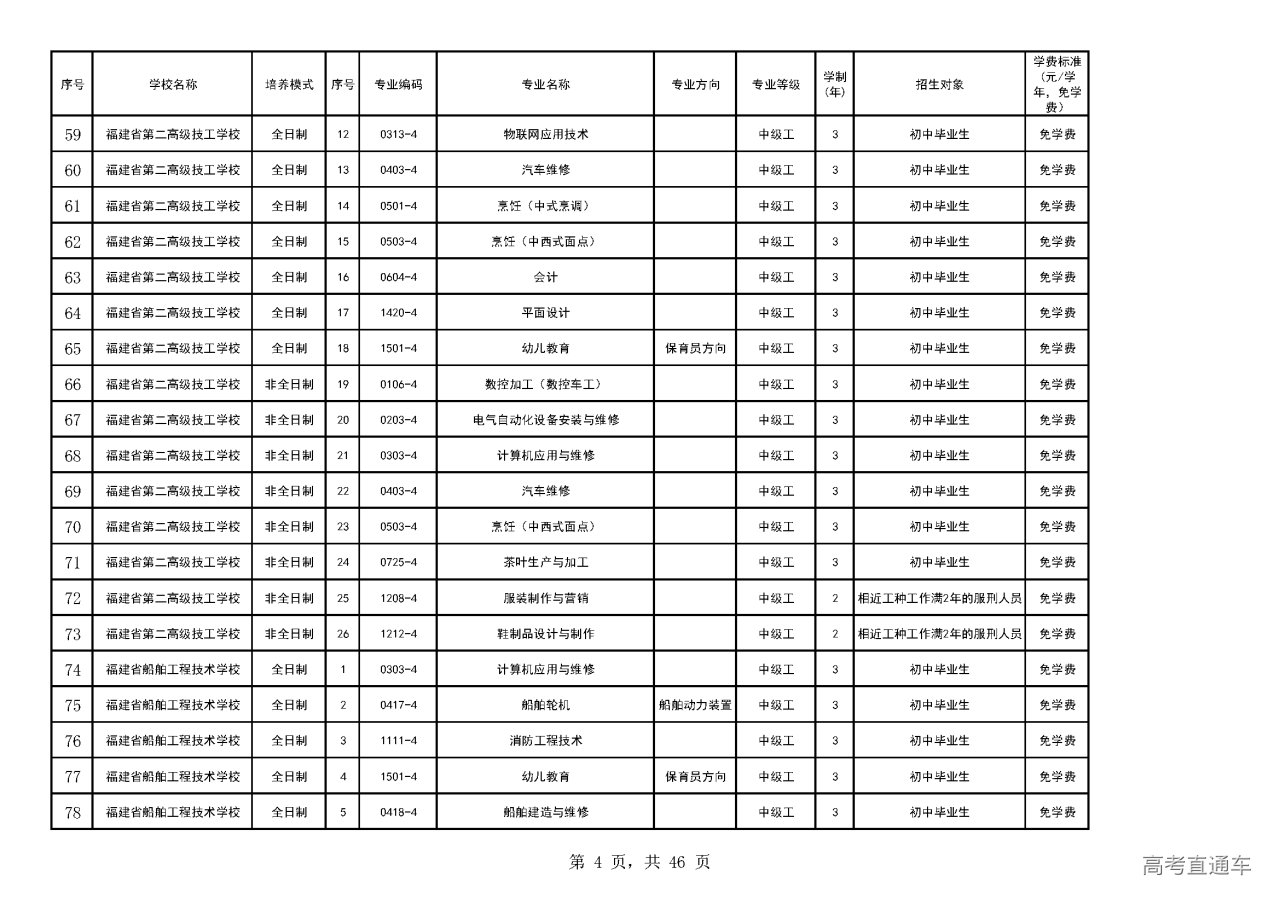 | 序号 | 学校名称 | 培养模式 | 序号 | 专业编码 | 专业名称 | 专业方向 | 专业等级 | 学制（年） | 招生对象 | 学费标准（元/学年，免学费） |
|---|---|---|---|---|---|---|---|---|---|---|
| 59 | 福建省第二高级技工学校 | 全日制 | 12 | 0313-4 | 物联网应用技术 | | 中级工 | 3 | 初中毕业生 | 免学费 |
| 60 | 福建省第二高级技工学校 | 全日制 | 13 | 0403-4 | 汽车维修 | | 中级工 | 3 | 初中毕业生 | 免学费 |
| 61 | 福建省第二高级技工学校 | 全日制 | 14 | 0501-4 | 烹饪（中式烹调） | | 中级工 | 3 | 初中毕业生 | 免学费 |
| 62 | 福建省第二高级技工学校 | 全日制 | 15 | 0503-4 | 烹饪（中西式面点） | | 中级工 | 3 | 初中毕业生 | 免学费 |
| 63 | 福建省第二高级技工学校 | 全日制 | 16 | 0604-4 | 会计 | | 中级工 | 3 | 初中毕业生 | 免学费 |
| 64 | 福建省第二高级技工学校 | 全日制 | 17 | 1420-4 | 平面设计 | | 中级工 | 3 | 初中毕业生 | 免学费 |
| 65 | 福建省第二高级技工学校 | 全日制 | 18 | 1501-4 | 幼儿教育 | 保育员方向 | 中级工 | 3 | 初中毕业生 | 免学费 |
| 66 | 福建省第二高级技工学校 | 非全日制 | 19 | 0106-4 | 数控加工（数控车工） | | 中级工 | 3 | 初中毕业生 | 免学费 |
| 67 | 福建省第二高级技工学校 | 非全日制 | 20 | 0203-4 | 电气自动化设备安装与维修 | | 中级工 | 3 | 初中毕业生 | 免学费 |
| 68 | 福建省第二高级技工学校 | 非全日制 | 21 | 0303-4 | 计算机应用与维修 | | 中级工 | 3 | 初中毕业生 | 免学费 |
| 69 | 福建省第二高级技工学校 | 非全日制 | 22 | 0403-4 | 汽车维修 | | 中级工 | 3 | 初中毕业生 | 免学费 |
| 70 | 福建省第二高级技工学校 | 非全日制 | 23 | 0503-4 | 烹饪（中西式面点） | | 中级工 | 3 | 初中毕业生 | 免学费 |
| 71 | 福建省第二高级技工学校 | 非全日制 | 24 | 0725-4 | 茶叶生产与加工 | | 中级工 | 3 | 初中毕业生 | 免学费 |
| 72 | 福建省第二高级技工学校 | 非全日制 | 25 | 1208-4 | 服装制作与营销 | | 中级工 | 2 | 相近工种工作满2年的服刑人员 | 免学费 |
| 73 | 福建省第二高级技工学校 | 非全日制 | 26 | 1212-4 | 鞋制品设计与制作 | | 中级工 | 2 | 相近工种工作满2年的服刑人员 | 免学费 |
| 74 | 福建省船舶工程技术学校 | 全日制 | 1 | 0303-4 | 计算机应用与维修 | | 中级工 | 3 | 初中毕业生 | 免学费 |
| 75 | 福建省船舶工程技术学校 | 全日制 | 2 | 0417-4 | 船舶轮机 | 船舶动力装置 | 中级工 | 3 | 初中毕业生 | 免学费 |
| 76 | 福建省船舶工程技术学校 | 全日制 | 3 | 1111-4 | 消防工程技术 | | 中级工 | 3 | 初中毕业生 | 免学费 |
| 77 | 福建省船舶工程技术学校 | 全日制 | 4 | 1501-4 | 幼儿教育 | 保育员方向 | 中级工 | 3 | 初中毕业生 | 免学费 |
| 78 | 福建省船舶工程技术学校 | 全日制 | 5 | 0418-4 | 船舶建造与维修 | | 中级工 | 3 | 初中毕业生 | 免学费 |

第 4 页，共 46 页

高考直通车